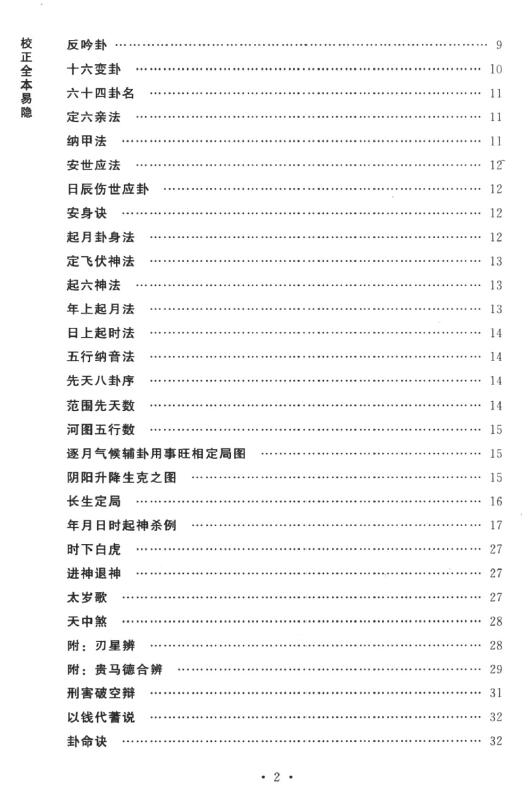 校正全本易隐

反吟卦 …… 9
十六变卦 …… 10
六十四卦名 …… 11
定六亲法 …… 11
纳甲法 …… 11
安世应法 …… 12
日辰伤世应卦 …… 12
安身诀 …… 12
起月卦身法 …… 12
定飞伏神法 …… 13
起六神法 …… 13
年上起月法 …… 13
日上起时法 …… 14
五行纳音法 …… 14
先天八卦序 …… 14
范围先天数 …… 14
河图五行数 …… 15
逐月气候辅卦用事旺相定局图 …… 15
阴阳升降生克之图 …… 15
长生定局 …… 16
年月日时起神杀例 …… 17
时下白虎 …… 27
进神退神 …… 27
太岁歌 …… 27
天中煞 …… 28
附：刃星辨 …… 28
附：贵马德合辨 …… 29
刑害破空辩 …… 31
以钱代蓍说 …… 32
卦命诀 …… 32

· 2 ·